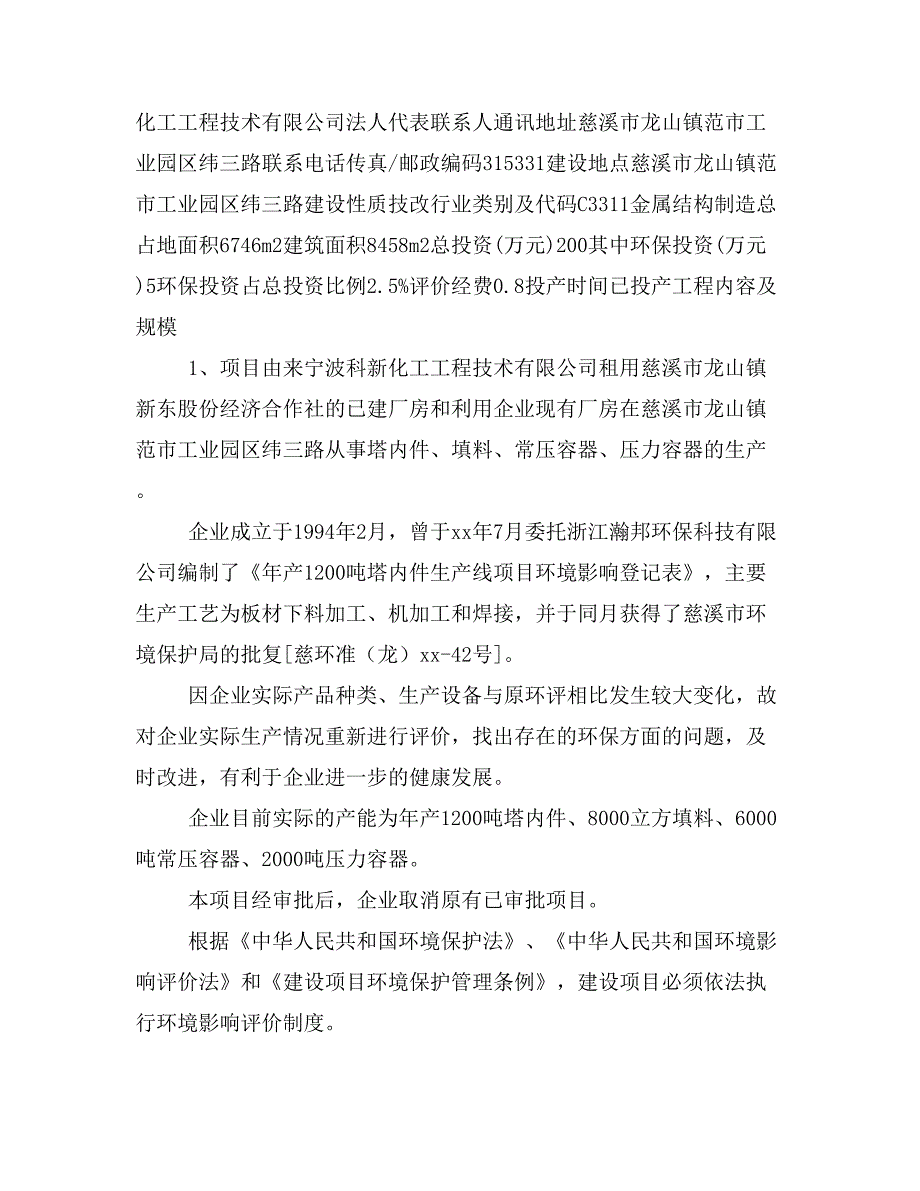 化工工程技术有限公司法人代表联系人通讯地址慈溪市龙山镇范市工业园区纬三路联系电话传真/邮政编码315331建设地点慈溪市龙山镇范市工业园区纬三路建设性质技改行业类别及代码C3311金属结构制造总占地面积6746m2建筑面积8458m2总投资(万元)200其中环保投资(万元)5环保投资占总投资比例2.5%评价经费0.8投产时间已投产工程内容及规模

1、项目由来宁波科新化工工程技术有限公司租用慈溪市龙山镇新东股份经济合作社的已建厂房和利用企业现有厂房在慈溪市龙山镇范市工业园区纬三路从事塔内件、填料、常压容器、压力容器的生产。

企业成立于1994年2月，曾于xx年7月委托浙江瀚邦环保科技有限公司编制了《年产1200吨塔内件生产线项目环境影响登记表》，主要生产工艺为板材下料加工、机加工和焊接，并于同月获得了慈溪市环境保护局的批复[慈环准（龙）xx-42号]。

因企业实际产品种类、生产设备与原环评相比发生较大变化，故对企业实际生产情况重新进行评价，找出存在的环保方面的问题，及时改进，有利于企业进一步的健康发展。

企业目前实际的产能为年产1200吨塔内件、8000立方填料、6000吨常压容器、2000吨压力容器。

本项目经审批后，企业取消原有已审批项目。

根据《中华人民共和国环境保护法》、《中华人民共和国环境影响评价法》和《建设项目环境保护管理条例》，建设项目必须依法执行环境影响评价制度。